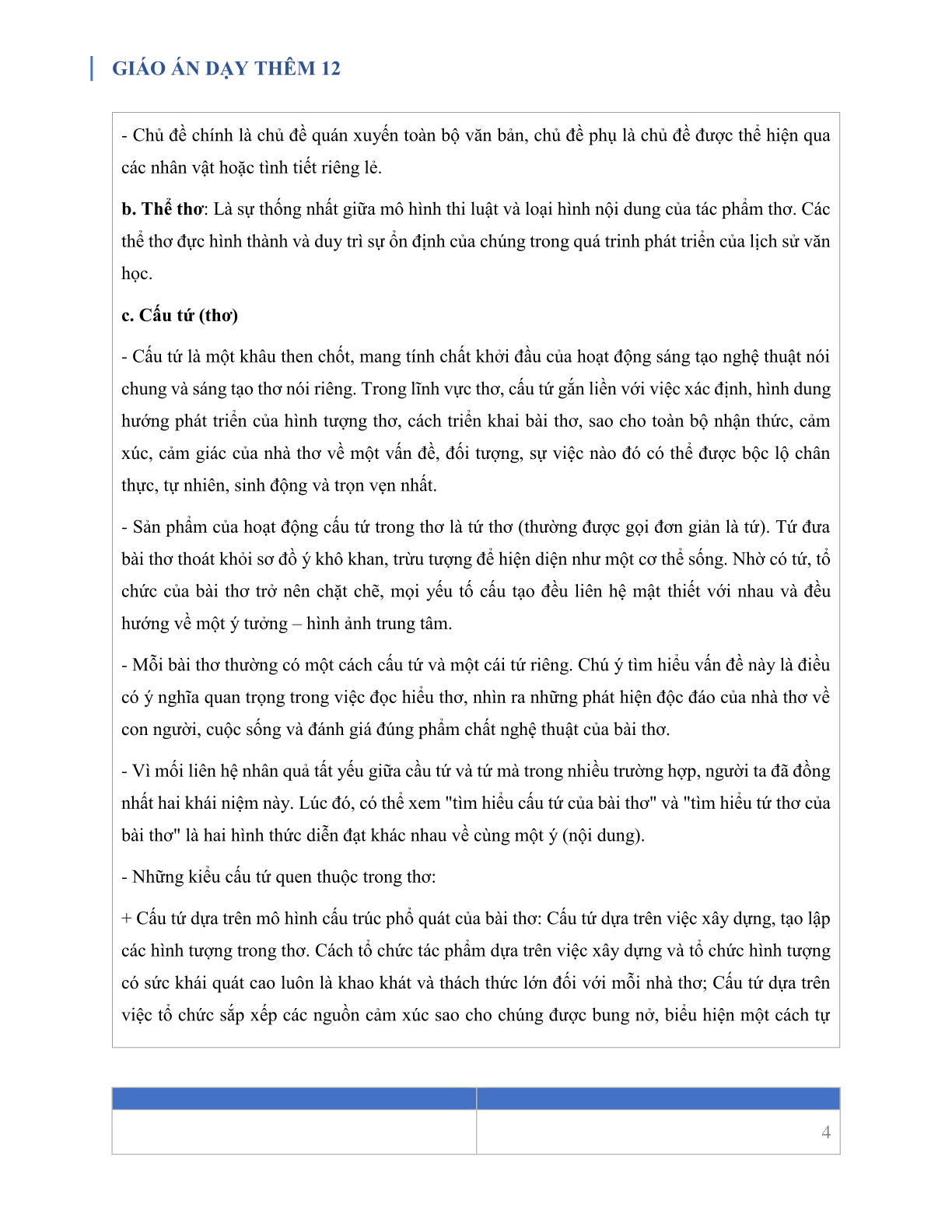 GIÁO ÁN DẠY THÊM 12

- Chủ đề chính là chủ đề quán xuyến toàn bộ văn bản, chủ đề phụ là chủ đề được thể hiện qua các nhân vật hoặc tình tiết riêng lẻ.

b. Thể thơ: Là sự thống nhất giữa mô hình thi luật và loại hình nội dung của tác phẩm thơ. Các thể thơ đực hình thành và duy trì sự ổn định của chúng trong quá trinh phát triển của lịch sử văn học.

c. Cấu tứ (thơ)

- Cấu tứ là một khâu then chốt, mang tính chất khởi đầu của hoạt động sáng tạo nghệ thuật nói chung và sáng tạo thơ nói riêng. Trong lĩnh vực thơ, cấu tứ gắn liền với việc xác định, hình dung hướng phát triển của hình tượng thơ, cách triển khai bài thơ, sao cho toàn bộ nhận thức, cảm xúc, cảm giác của nhà thơ về một vấn đề, đối tượng, sự việc nào đó có thể được bộc lộ chân thực, tự nhiên, sinh động và trọn vẹn nhất.

- Sản phẩm của hoạt động cấu tứ trong thơ là tứ thơ (thường được gọi đơn giản là tứ). Tứ đưa bài thơ thoát khỏi sơ đồ ý khô khan, trừu tượng để hiện diện như một cơ thể sống. Nhờ có tứ, tổ chức của bài thơ trở nên chặt chẽ, mọi yếu tố cấu tạo đều liên hệ mật thiết với nhau và đều hướng về một ý tưởng – hình ảnh trung tâm.

- Mỗi bài thơ thường có một cách cấu tứ và một cái tứ riêng. Chú ý tìm hiểu vấn đề này là điều có ý nghĩa quan trọng trong việc đọc hiểu thơ, nhìn ra những phát hiện độc đáo của nhà thơ về con người, cuộc sống và đánh giá đúng phẩm chất nghệ thuật của bài thơ.

- Vì mối liên hệ nhân quả tất yếu giữa cầu tứ và tứ mà trong nhiều trường hợp, người ta đã đồng nhất hai khái niệm này. Lúc đó, có thể xem "tìm hiểu cấu tứ của bài thơ" và "tìm hiểu tứ thơ của bài thơ" là hai hình thức diễn đạt khác nhau về cùng một ý (nội dung).

- Những kiểu cấu tứ quen thuộc trong thơ:

+ Cấu tứ dựa trên mô hình cấu trúc phổ quát của bài thơ: Cấu tứ dựa trên việc xây dựng, tạo lập các hình tượng trong thơ. Cách tổ chức tác phẩm dựa trên việc xây dựng và tổ chức hình tượng có sức khái quát cao luôn là khao khát và thách thức lớn đối với mỗi nhà thơ; Cấu tứ dựa trên việc tổ chức sắp xếp các nguồn cảm xúc sao cho chúng được bung nở, biểu hiện một cách tự

4